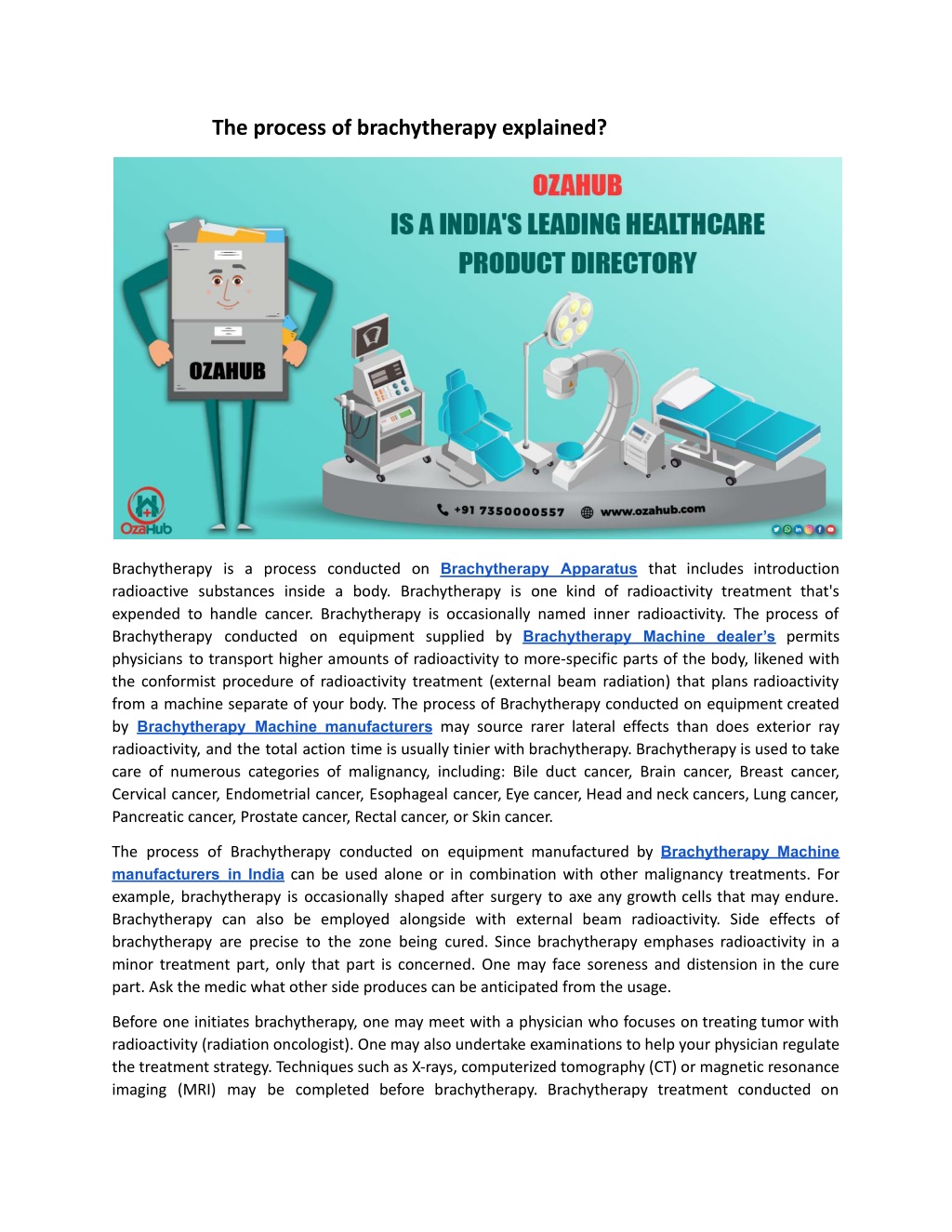 The process of brachytherapy explained?

OZAHUB
IS A INDIA'S LEADING HEALTHCARE PRODUCT DIRECTORY

OZAHUB

OzaHub

+91 7350000557 www.ozahub.com

Brachytherapy is a process conducted on Brachytherapy Apparatus that includes introduction radioactive substances inside a body. Brachytherapy is one kind of radioactivity treatment that's expended to handle cancer. Brachytherapy is occasionally named inner radioactivity. The process of Brachytherapy conducted on equipment supplied by Brachytherapy Machine dealer's permits physicians to transport higher amounts of radioactivity to more-specific parts of the body, likened with the conformist procedure of radioactivity treatment (external beam radiation) that plans radioactivity from a machine separate of your body. The process of Brachytherapy conducted on equipment created by Brachytherapy Machine manufacturers may source rarer lateral effects than does exterior ray radioactivity, and the total action time is usually tinier with brachytherapy. Brachytherapy is used to take care of numerous categories of malignancy, including: Bile duct cancer, Brain cancer, Breast cancer, Cervical cancer, Endometrial cancer, Esophageal cancer, Eye cancer, Head and neck cancers, Lung cancer, Pancreatic cancer, Prostate cancer, Rectal cancer, or Skin cancer.

The process of Brachytherapy conducted on equipment manufactured by Brachytherapy Machine manufacturers in India can be used alone or in combination with other malignancy treatments. For example, brachytherapy is occasionally shaped after surgery to axe any growth cells that may endure. Brachytherapy can also be employed alongside with external beam radioactivity. Side effects of brachytherapy are precise to the zone being cured. Since brachytherapy emphases radioactivity in a minor treatment part, only that part is concerned. One may face soreness and distension in the cure part. Ask the medic what other side produces can be anticipated from the usage.

Before one initiates brachytherapy, one may meet with a physician who focuses on treating tumor with radioactivity (radiation oncologist). One may also undertake examinations to help your physician regulate the treatment strategy. Techniques such as X-rays, computerized tomography (CT) or magnetic resonance imaging (MRI) may be completed before brachytherapy. Brachytherapy treatment conducted on